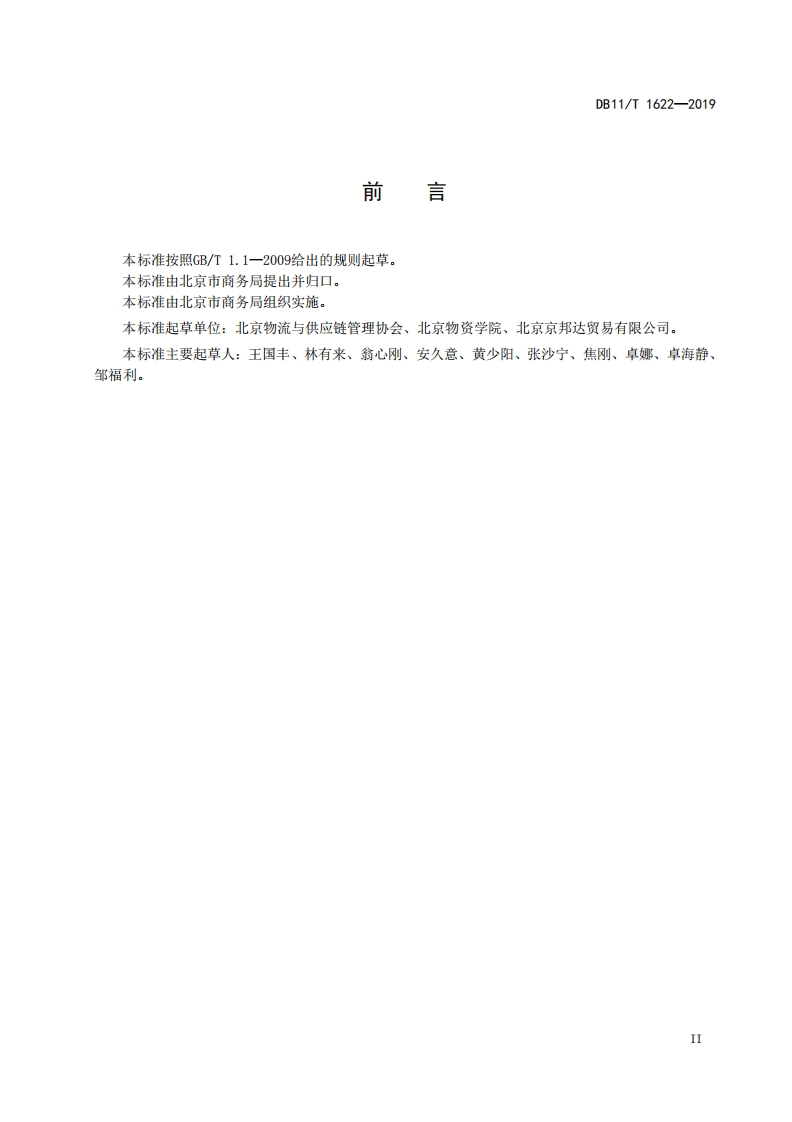 DB11/T 1622—2019

前　言

本标准按照GB/T 1.1—2009给出的规则起草。
本标准由北京市商务局提出并归口。
本标准由北京市商务局组织实施。
本标准起草单位：北京物流与供应链管理协会、北京物资学院、北京京邦达贸易有限公司。
本标准主要起草人：王国丰、林有来、翁心刚、安久意、黄少阳、张沙宁、焦刚、卓娜、卓海静、邹福利。

II